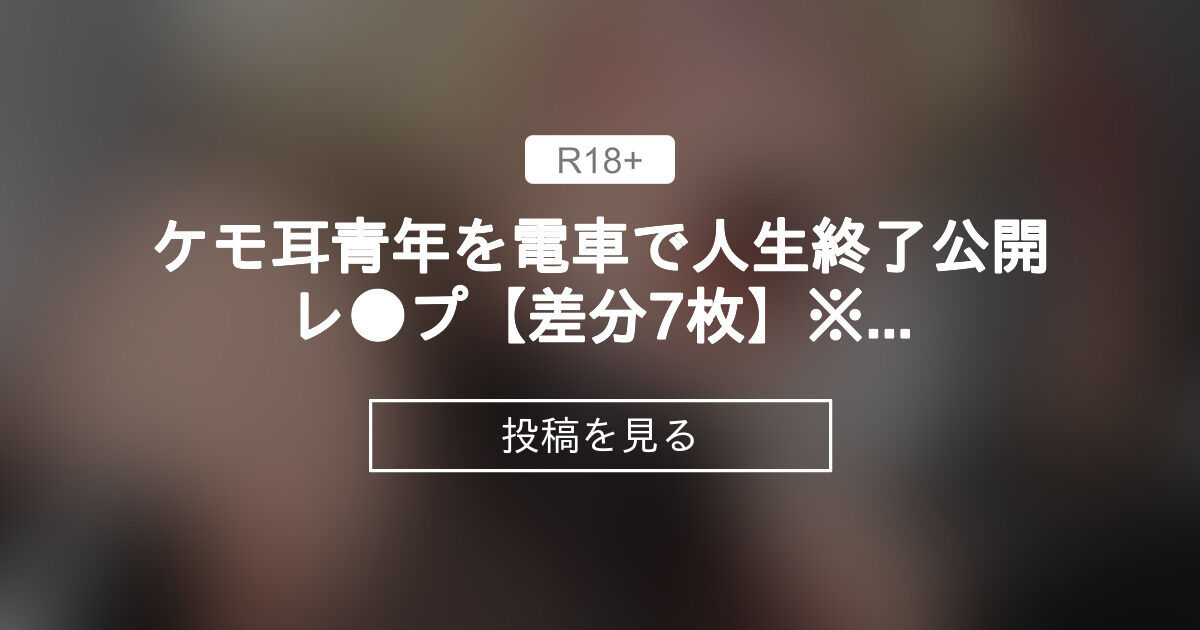 R18+

ケモ耳青年を電車で人生終了公開レ●プ【差分7枚】※...

投稿を見る